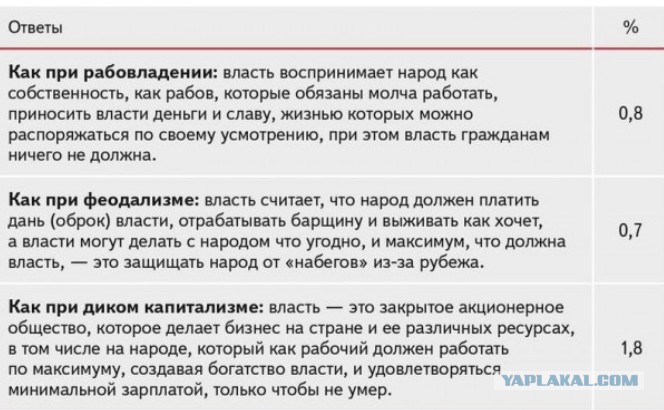 | Ответы | % |
|---|---|
| **Как при рабовладении:** власть воспринимает народ как собственность, как рабов, которые обязаны молча работать, приносить власти деньги и славу, жизнью которых можно распоряжаться по своему усмотрению, при этом власть гражданам ничего не должна. | 0,8 |
| **Как при феодализме:** власть считает, что народ должен платить дань (оброк) власти, отрабатывать барщину и выживать как хочет, а власти могут делать с народом что угодно, и максимум, что должна власть, — это защищать народ от «набегов» из-за рубежа. | 0,7 |
| **Как при диком капитализме:** власть — это закрытое акционерное общество, которое делает бизнес на стране и ее различных ресурсах, в том числе на народе, который как рабочий должен работать по максимуму, создавая богатство власти, и удовлетворяться минимальной зарплатой, только чтобы не умер. | 1,8 |

YAPLAKAL.COM